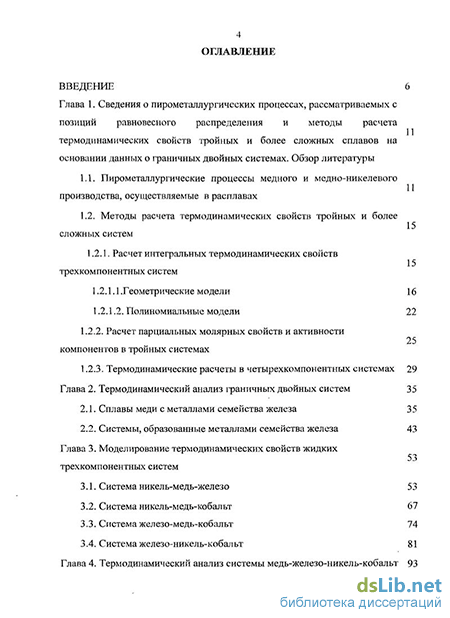 4

ОГЛАВЛЕНИЕ

ВВЕДЕНИЕ 6

Глава 1. Сведения о пирометаллургических процессах, рассматриваемых с позиций равновесного распределения и методы расчета термодинамических свойств тройных и более сложных сплавов на основании данных о граничных двойных системах. Обзор литературы 11

1.1. Пирометаллургические процессы медного и медно-никелевого производства, осуществляемые в расплавах 11

1.2. Методы расчета термодинамических свойств тройных и более сложных систем 15

1.2.1. Расчет интегральных термодинамических свойств трехкомпонентных систем 15

1.2.1.1.Геометрические модели 16

1.2.1.2. Полиномиальные модели 22

1.2.2. Расчет парциальных молярных свойств и активности компонентов в тройных системах 25

1.2.3. Термодинамические расчеты в четырехкомпонентных системах 29

Глава 2. Термодинамический анализ граничных двойных систем 35

2.1. Сплавы меди с металлами семейства железа 35

2.2. Системы, образованные металлами семейства железа 43

Глава 3. Моделирование термодинамических свойств жидких трехкомпонентных систем 53

3.1. Система никель-медь-железо 53

3.2. Система никель-медь-кобальт 67

3.3. Система железо-медь-кобальт 74

3.4. Система железо-никель-кобальт 81

Глава 4. Термодинамический анализ системы медь-железо-никель-кобальт 93

dsLib.net
библиотека диссертаций